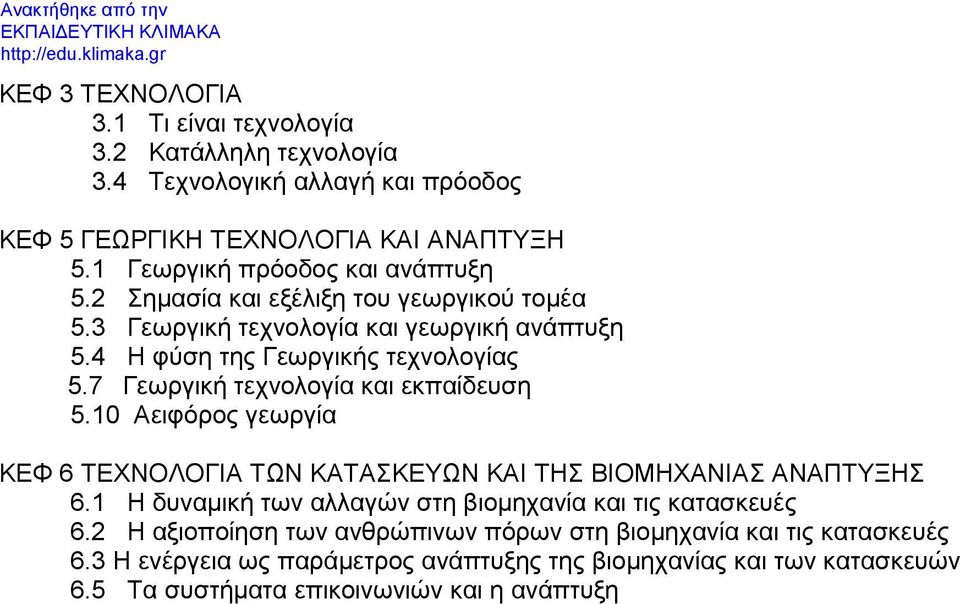 Ανακτήθηκε από την
ΕΚΠΑΙΔΕΥΤΙΚΗ ΚΛΙΜΑΚΑ
http://edu.klimaka.gr

ΚΕΦ 3 ΤΕΧΝΟΛΟΓΙΑ
3.1 Τι είναι τεχνολογία
3.2 Κατάλληλη τεχνολογία
3.4 Τεχνολογική αλλαγή και πρόοδος

ΚΕΦ 5 ΓΕΩΡΓΙΚΗ ΤΕΧΝΟΛΟΓΙΑ ΚΑΙ ΑΝΑΠΤΥΞΗ
5.1 Γεωργική πρόοδος και ανάπτυξη
5.2 Σημασία και εξέλιξη του γεωργικού τομέα
5.3 Γεωργική τεχνολογία και γεωργική ανάπτυξη
5.4 Η φύση της Γεωργικής τεχνολογίας
5.7 Γεωργική τεχνολογία και εκπαίδευση
5.10 Αειφόρος γεωργία

ΚΕΦ 6 ΤΕΧΝΟΛΟΓΙΑ ΤΩΝ ΚΑΤΑΣΚΕΥΩΝ ΚΑΙ ΤΗΣ ΒΙΟΜΗΧΑΝΙΑΣ ΑΝΑΠΤΥΞΗΣ
6.1 Η δυναμική των αλλαγών στη βιομηχανία και τις κατασκευές
6.2 Η αξιοποίηση των ανθρώπινων πόρων στη βιομηχανία και τις κατασκευές
6.3 Η ενέργεια ως παράμετρος ανάπτυξης της βιομηχανίας και των κατασκευών
6.5 Τα συστήματα επικοινωνιών και η ανάπτυξη